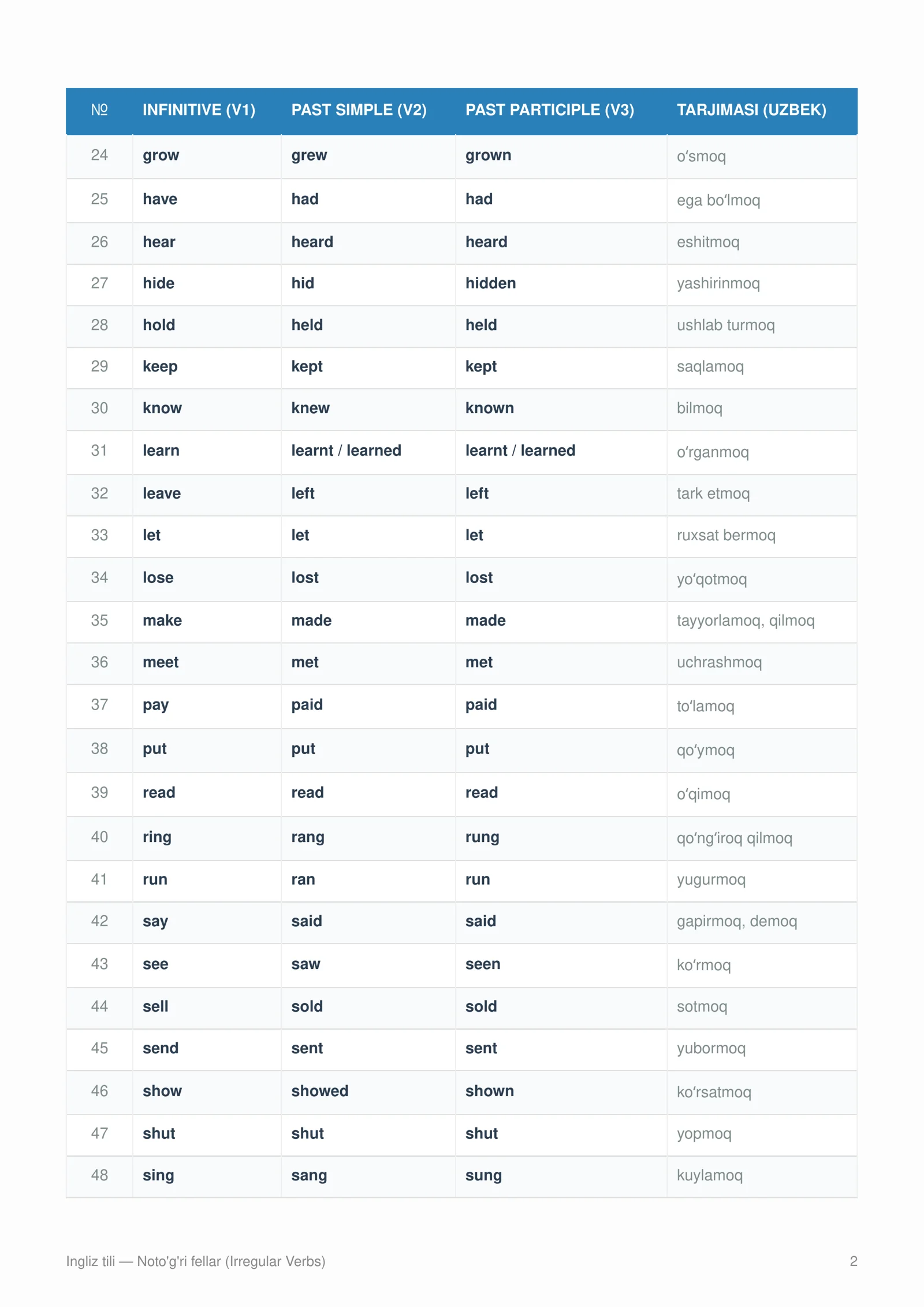 | № | INFINITIVE (V1) | PAST SIMPLE (V2) | PAST PARTICIPLE (V3) | TARJIMASI (UZBEK) |
|---|---|---|---|---|
| 24 | grow | grew | grown | o'smoq |
| 25 | have | had | had | ega bo'lmoq |
| 26 | hear | heard | heard | eshitmoq |
| 27 | hide | hid | hidden | yashirinmoq |
| 28 | hold | held | held | ushlab turmoq |
| 29 | keep | kept | kept | saqlamoq |
| 30 | know | knew | known | bilmoq |
| 31 | learn | learnt / learned | learnt / learned | o'rganmoq |
| 32 | leave | left | left | tark etmoq |
| 33 | let | let | let | ruxsat bermoq |
| 34 | lose | lost | lost | yo'qotmoq |
| 35 | make | made | made | tayyorlamoq, qilmoq |
| 36 | meet | met | met | uchrashmoq |
| 37 | pay | paid | paid | to'lamoq |
| 38 | put | put | put | qo'ymoq |
| 39 | read | read | read | o'qimoq |
| 40 | ring | rang | rung | qo'ng'iroq qilmoq |
| 41 | run | ran | run | yugurmoq |
| 42 | say | said | said | gapirmoq, demoq |
| 43 | see | saw | seen | ko'rmoq |
| 44 | sell | sold | sold | sotmoq |
| 45 | send | sent | sent | yubormoq |
| 46 | show | showed | shown | ko'rsatmoq |
| 47 | shut | shut | shut | yopmoq |
| 48 | sing | sang | sung | kuylamoq |

Ingliz tili — Noto'g'ri fellar (Irregular Verbs)

2